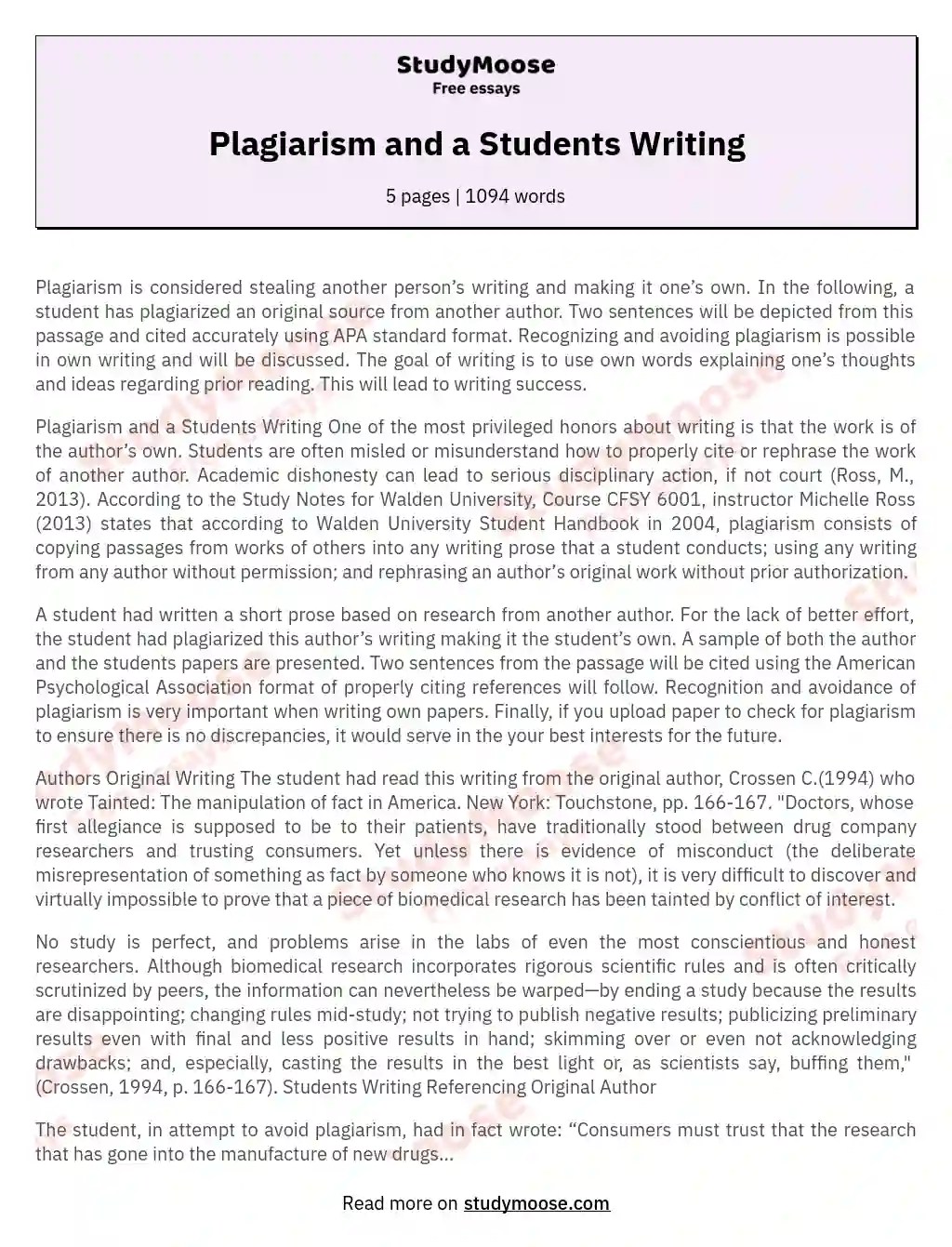 StudyMoose
Free essays

Plagiarism and a Students Writing

5 pages | 1094 words

Plagiarism is considered stealing another person's writing and making it one's own. In the following, a student has plagiarized an original source from another author. Two sentences will be depicted from this passage and cited accurately using APA standard format. Recognizing and avoiding plagiarism is possible in own writing and will be discussed. The goal of writing is to use own words explaining one's thoughts and ideas regarding prior reading. This will lead to writing success.

Plagiarism and a Students Writing One of the most privileged honors about writing is that the work is of the author's own. Students are often misled or misunderstand how to properly cite or rephrase the work of another author. Academic dishonesty can lead to serious disciplinary action, if not court (Ross, M., 2013). According to the Study Notes for Walden University, Course CFSY 6001, instructor Michelle Ross (2013) states that according to Walden University Student Handbook in 2004, plagiarism consists of copying passages from works of others into any writing prose that a student conducts; using any writing from any author without permission; and rephrasing an author's original work without prior authorization.

A student had written a short prose based on research from another author. For the lack of better effort, the student had plagiarized this author's writing making it the student's own. A sample of both the author and the students papers are presented. Two sentences from the passage will be cited using the American Psychological Association format of properly citing references will follow. Recognition and avoidance of plagiarism is very important when writing own papers. Finally, if you upload paper to check for plagiarism to ensure there is no discrepancies, it would serve in the your best interests for the future.

Authors Original Writing The student had read this writing from the original author, Crossen C.(1994) who wrote Tainted: The manipulation of fact in America. New York: Touchstone, pp. 166-167. "Doctors, whose first allegiance is supposed to be to their patients, have traditionally stood between drug company researchers and trusting consumers. Yet unless there is evidence of misconduct (the deliberate misrepresentation of something as fact by someone who knows it is not), it is very difficult to discover and virtually impossible to prove that a piece of biomedical research has been tainted by conflict of interest.

No study is perfect, and problems arise in the labs of even the most conscientious and honest researchers. Although biomedical research incorporates rigorous scientific rules and is often critically scrutinized by peers, the information can nevertheless be warped—by ending a study because the results are disappointing; changing rules mid-study; not trying to publish negative results; publicizing preliminary results even with final and less positive results in hand; skimming over or even not acknowledging drawbacks; and, especially, casting the results in the best light or, as scientists say, buffing them," (Crossen, 1994, p. 166-167). Students Writing Referencing Original Author

The student, in attempt to avoid plagiarism, had in fact wrote: "Consumers must trust that the research that has gone into the manufacture of new drugs...

Read more on studymoose.com